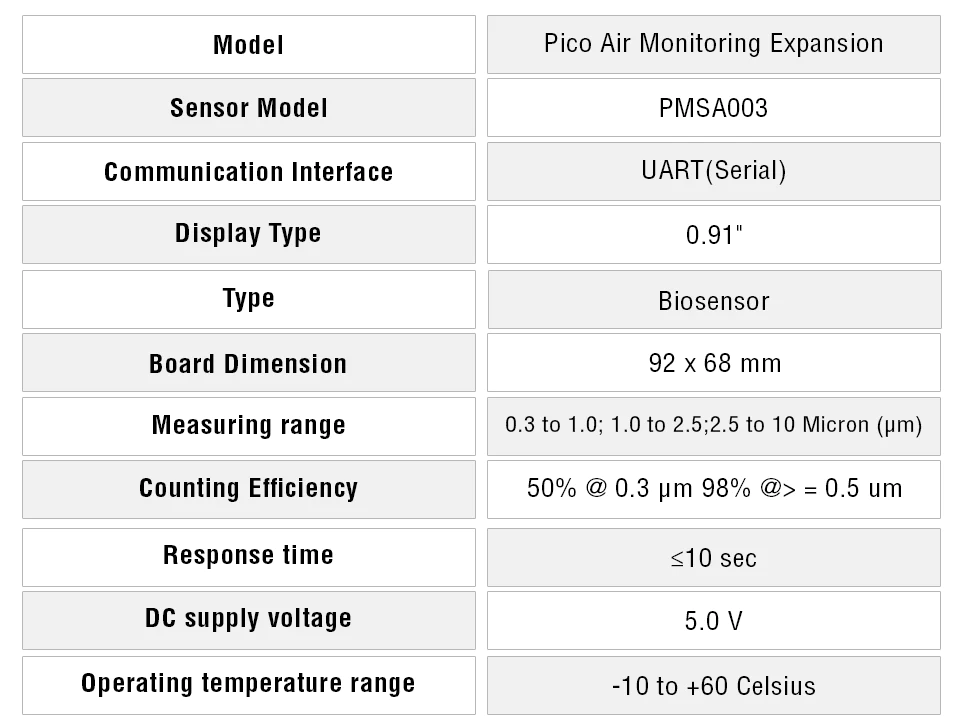 | Model | Pico Air Monitoring Expansion |
|---|---|
| Sensor Model | PMSA003 |
| Communication Interface | UART(Serial) |
| Display Type | 0.91" |
| Type | Biosensor |
| Board Dimension | 92 x 68 mm |
| Measuring range | 0.3 to 1.0; 1.0 to 2.5;2.5 to 10 Micron (μm) |
| Counting Efficiency | 50% @ 0.3 μm 98% @> = 0.5 um |
| Response time | ≤10 sec |
| DC supply voltage | 5.0 V |
| Operating temperature range | -10 to +60 Celsius |